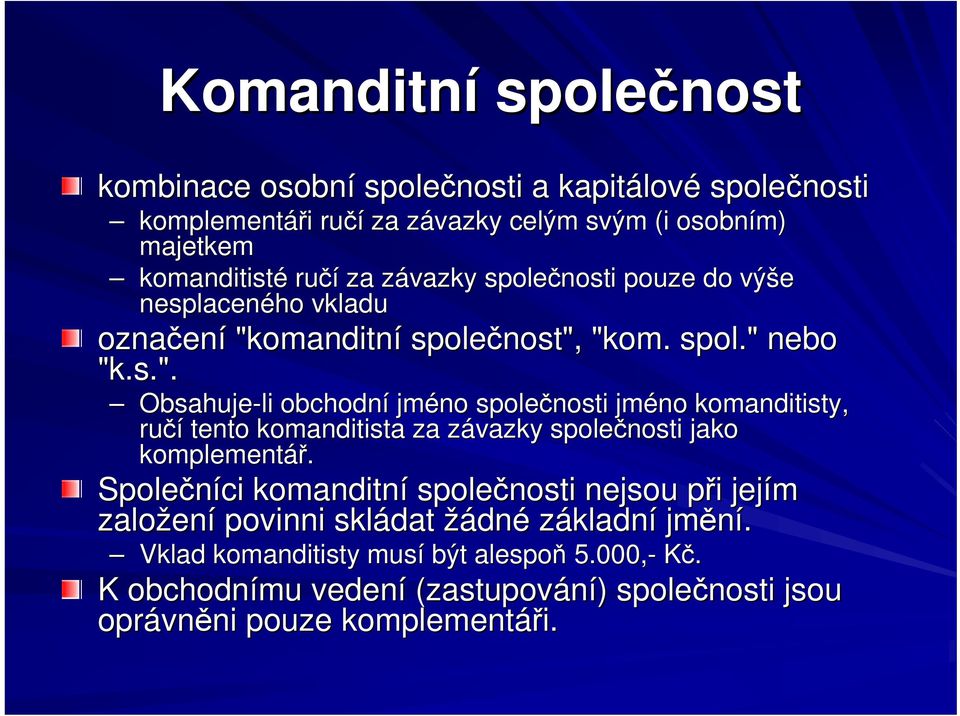 Komanditní společnost

kombinace osobní společnosti a kapitálové společnosti
– komplementáři ručí za závazky celým svým (i osobním) majetkem
– komanditisté ručí za závazky společnosti pouze do výše nesplaceného vkladu

označení "komanditní společnost", "kom. spol." nebo "k.s.".
– Obsahuje-li obchodní jméno společnosti jméno komanditisty, ručí tento komanditista za závazky společnosti jako komplementář.

Společníci komanditní společnosti nejsou při jejím založení povinni skládat žádné základní jmění.
– Vklad komanditisty musí být alespoň 5.000,- Kč.

K obchodnímu vedení (zastupování) společnosti jsou oprávněni pouze komplementáři.